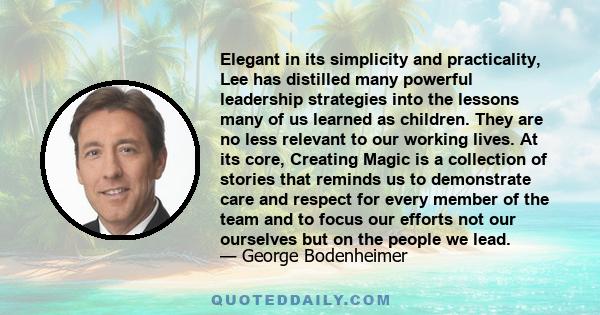 Elegant in its simplicity and practicality, Lee has distilled many powerful leadership strategies into the lessons many of us learned as children. They are no less relevant to our working lives. At its core, Creating Magic is a collection of stories that reminds us to demonstrate care and respect for every member of the team and to focus our efforts not our ourselves but on the people we lead.
— George Bodenheimer

QUOTEDDAILY.COM